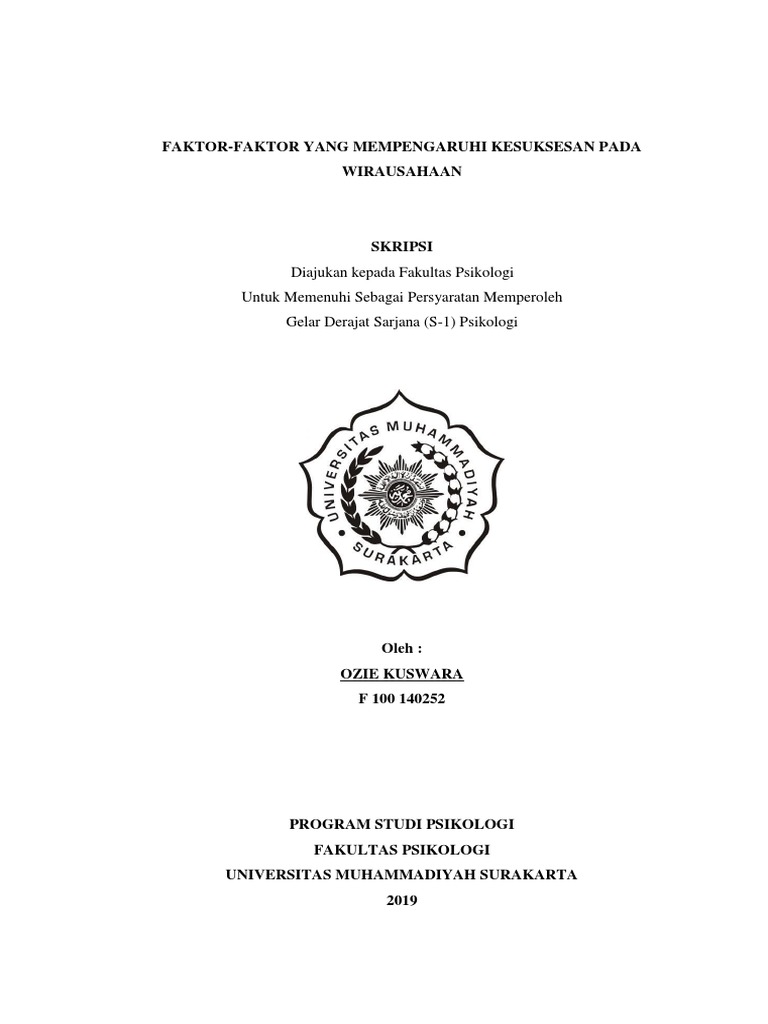 FAKTOR-FAKTOR YANG MEMPENGARUHI KESUKSESAN PADA WIRAUSAHAAN

SKRIPSI
Diajukan kepada Fakultas Psikologi
Untuk Memenuhi Sebagai Persyaratan Memperoleh
Gelar Derajat Sarjana (S-1) Psikologi

UNIVERSITAS MUHAMMADIYAH
SURAKARTA

Oleh :
OZIE KUSWARA
F 100 140252

PROGRAM STUDI PSIKOLOGI
FAKULTAS PSIKOLOGI
UNIVERSITAS MUHAMMADIYAH SURAKARTA
2019